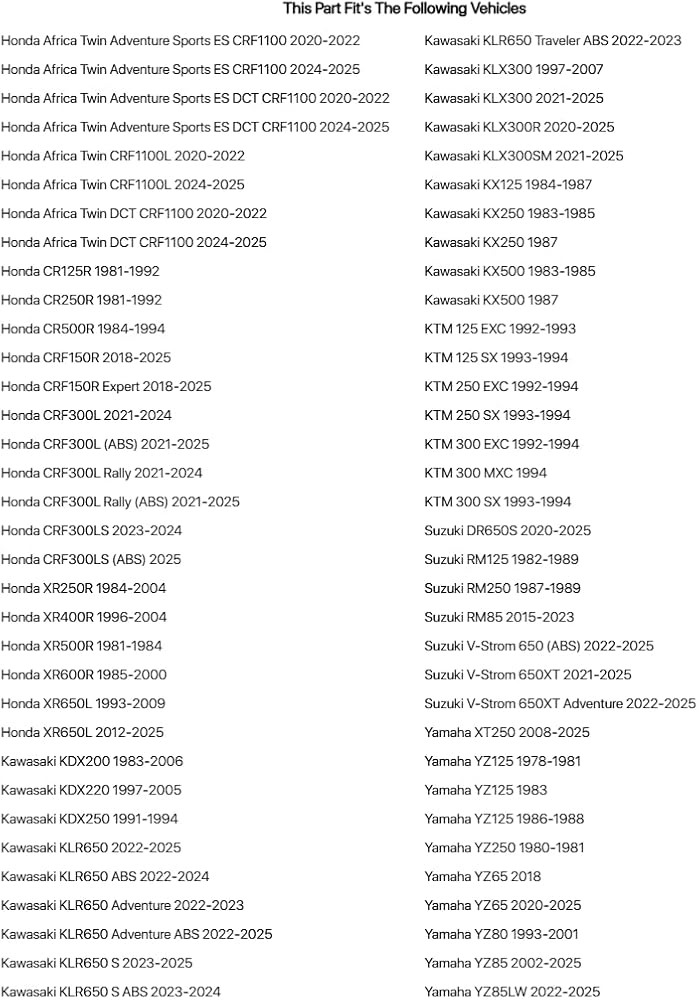 This Part Fit's The Following Vehicles

Honda Africa Twin Adventure Sports ES CRF1100 2020-2022
Honda Africa Twin Adventure Sports ES CRF1100 2024-2025
Honda Africa Twin Adventure Sports ES DCT CRF1100 2020-2022
Honda Africa Twin Adventure Sports ES DCT CRF1100 2024-2025
Honda Africa Twin CRF1100L 2020-2022
Honda Africa Twin CRF1100L 2024-2025
Honda Africa Twin DCT CRF1100 2020-2022
Honda Africa Twin DCT CRF1100 2024-2025
Honda CR125R 1981-1992
Honda CR250R 1981-1992
Honda CR500R 1984-1994
Honda CRF150R 2018-2025
Honda CRF150R Expert 2018-2025
Honda CRF300L 2021-2024
Honda CRF300L (ABS) 2021-2025
Honda CRF300L Rally 2021-2024
Honda CRF300L Rally (ABS) 2021-2025
Honda CRF300LS 2023-2024
Honda CRF300LS (ABS) 2025
Honda XR250R 1984-2004
Honda XR400R 1996-2004
Honda XR500R 1981-1984
Honda XR600R 1985-2000
Honda XR650L 1993-2009
Honda XR650L 2012-2025
Kawasaki KDX200 1983-2006
Kawasaki KDX220 1997-2005
Kawasaki KDX250 1991-1994
Kawasaki KLR650 2022-2025
Kawasaki KLR650 ABS 2022-2024
Kawasaki KLR650 Adventure 2022-2023
Kawasaki KLR650 Adventure ABS 2022-2025
Kawasaki KLR650 S 2023-2025
Kawasaki KLR650 S ABS 2023-2024

Kawasaki KLR650 Traveler ABS 2022-2023
Kawasaki KLX300 1997-2007
Kawasaki KLX300 2021-2025
Kawasaki KLX300R 2020-2025
Kawasaki KLX300SM 2021-2025
Kawasaki KX125 1984-1987
Kawasaki KX250 1983-1985
Kawasaki KX250 1987
Kawasaki KX500 1983-1985
Kawasaki KX500 1987
KTM 125 EXC 1992-1993
KTM 125 SX 1993-1994
KTM 250 EXC 1992-1994
KTM 250 SX 1993-1994
KTM 300 EXC 1992-1994
KTM 300 MXC 1994
KTM 300 SX 1993-1994
Suzuki DR650S 2020-2025
Suzuki RM125 1982-1989
Suzuki RM250 1987-1989
Suzuki RM85 2015-2023
Suzuki V-Strom 650 (ABS) 2022-2025
Suzuki V-Strom 650XT 2021-2025
Suzuki V-Strom 650XT Adventure 2022-2025
Yamaha XT250 2008-2025
Yamaha YZ125 1978-1981
Yamaha YZ125 1983
Yamaha YZ125 1986-1988
Yamaha YZ250 1980-1981
Yamaha YZ65 2018
Yamaha YZ65 2020-2025
Yamaha YZ80 1993-2001
Yamaha YZ85 2002-2025
Yamaha YZ85LW 2022-2025